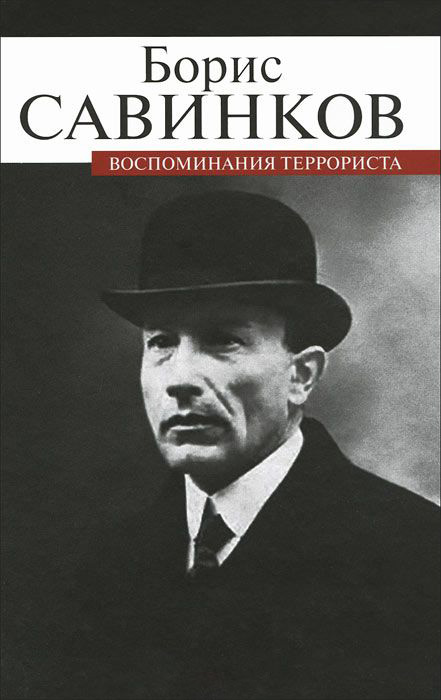 Борис
САВИНКОВ
ВОСПОМИНАНИЯ ТЕРРОРИСТА